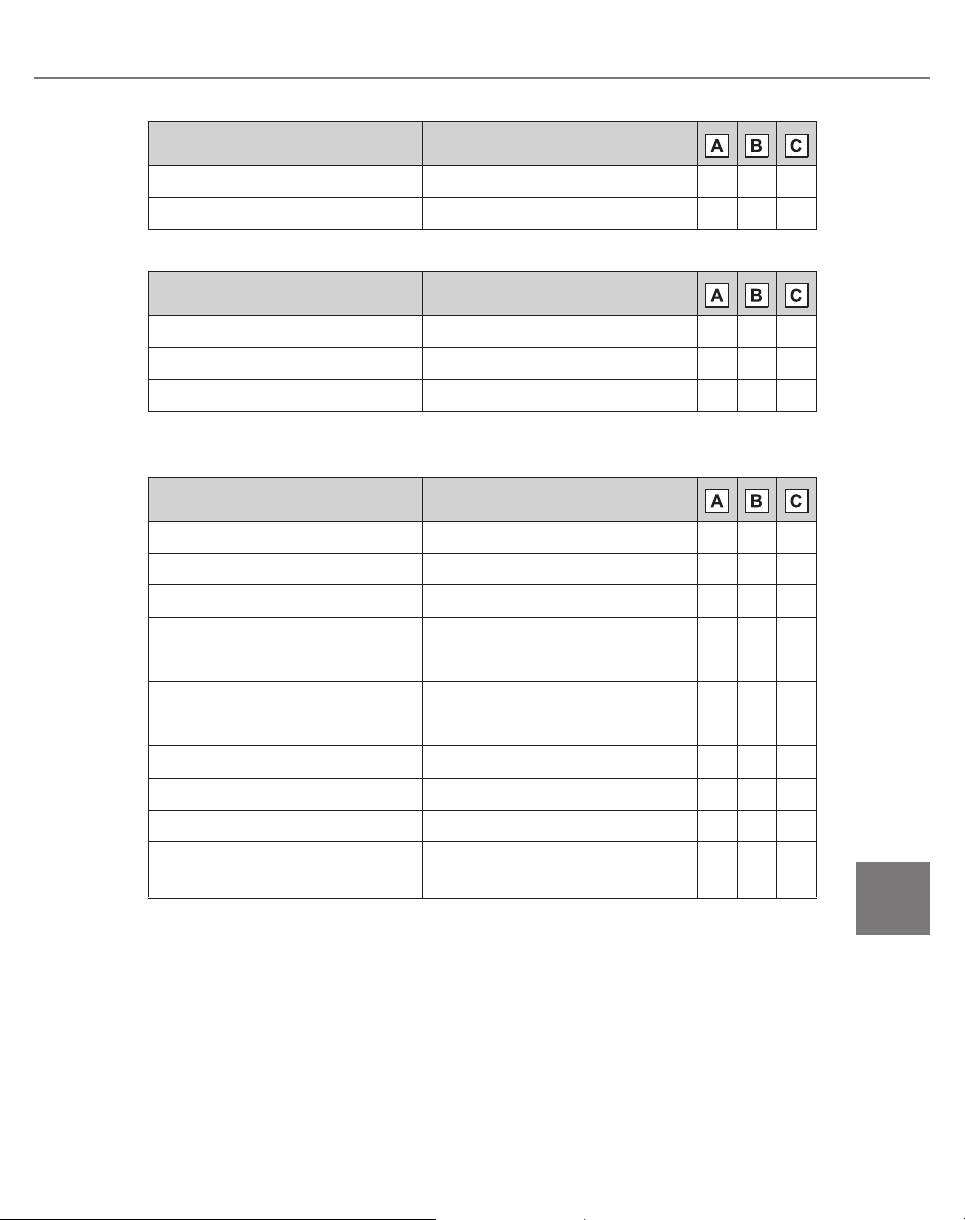 | | | A | B | C |
|---|---|---|---|---|
| | | | | |
| | | | | |

| | | A | B | C |
|---|---|---|---|---|
| | | | | |
| | | | | |
| | | | | |

| | | A | B | C |
|---|---|---|---|---|
| | | | | |
| | | | | |
| | | | | |
| | | | | |
| | | | | |
| | | | | |
| | | | | |
| | | | | |
| | | | | |